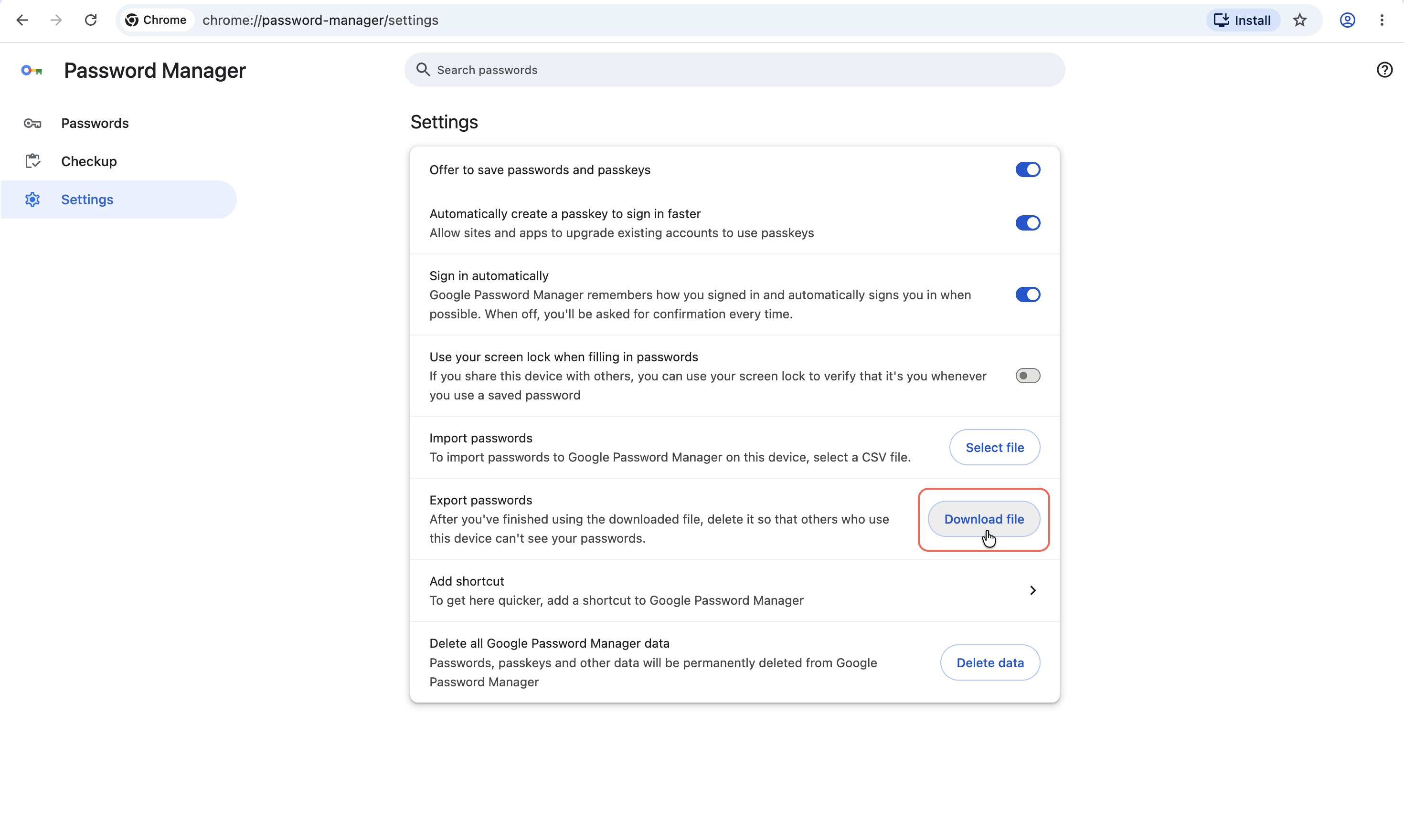 Chrome chrome://password-manager/settings

Install

Password Manager

Search passwords

Passwords

Checkup

Settings

Settings

Offer to save passwords and passkeys

Automatically create a passkey to sign in faster
Allow sites and apps to upgrade existing accounts to use passkeys

Sign in automatically
Google Password Manager remembers how you signed in and automatically signs you in when possible. When off, you'll be asked for confirmation every time.

Use your screen lock when filling in passwords
If you share this device with others, you can use your screen lock to verify that it's you whenever you use a saved password

Import passwords
To import passwords to Google Password Manager on this device, select a CSV file.

Select file

Export passwords
After you've finished using the downloaded file, delete it so that others who use this device can't see your passwords.

Download file

Add shortcut
To get here quicker, add a shortcut to Google Password Manager

Delete all Google Password Manager data
Passwords, passkeys and other data will be permanently deleted from Google Password Manager

Delete data